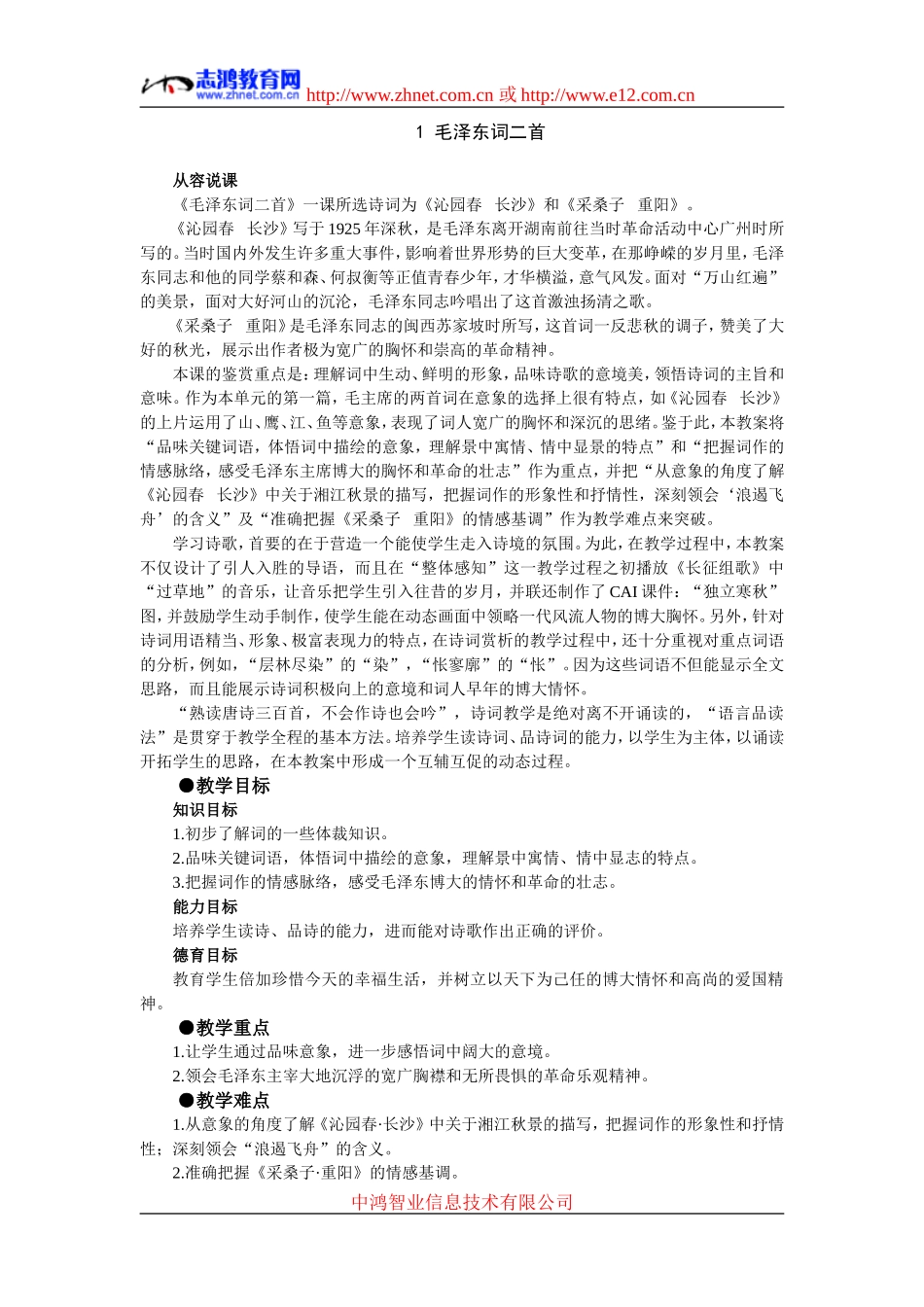 志鸿教育网
www.zhnet.com.cn http://www.zhnet.com.cn 或 http://www.e12.com.cn

1 毛泽东词二首

从容说课
《毛泽东词二首》一课所选诗词为《沁园春　长沙》和《采桑子　重阳》。
《沁园春　长沙》写于1925年深秋，是毛泽东离开湖南前往当时革命活动中心广州时所写的。当时国内外发生许多重大事件，影响着世界形势的巨大变革，在那峥嵘的岁月里，毛泽东同志和他的同学蔡和森、何叔衡等正值青春少年，才华横溢，意气风发。面对“万山红遍”的美景，面对大好河山的沉沦，毛泽东同志吟唱出了这首激浊扬清之歌。
《采桑子　重阳》是毛泽东同志的闽西苏家坡时所写，这首词一反悲秋的调子，赞美了大好的秋光，展示出作者极为宽广的胸怀和崇高的革命精神。
本课的鉴赏重点是：理解词中生动、鲜明的形象，品味诗歌的意境美，领悟诗词的主旨和意味。作为本单元的第一篇，毛主席的两首词在意象的选择上很有特点，如《沁园春　长沙》的上片运用了山、鹰、江、鱼等意象，表现了词人宽广的胸怀和深沉的思绪。鉴于此，本教案将“品味关键词语，体悟词中描绘的意象，理解景中寓情、情中显景的特点”和“把握词作的情感脉络，感受毛泽东主席博大的胸怀和革命的壮志”作为重点，并把“从意象的角度了解《沁园春　长沙》中关于湘江秋景的描写，把握词作的形象性和抒情性，深刻领会‘浪遏飞舟’的含义”及“准确把握《采桑子　重阳》的情感基调”作为教学难点来突破。
学习诗歌，首要的在于营造一个能使学生走入诗境的氛围。为此，在教学过程中，本教案不仅设计了引人入胜的导语，而且在“整体感知”这一教学过程之初播放《长征组歌》中“过草地”的音乐，让音乐把学生引入往昔的岁月，并联还制作了CAI课件：“独立寒秋”图，并鼓励学生动手制作，使学生能在动态画面中领略一代风流人物的博大胸怀。另外，针对诗词用语精当、形象、极富表现力的特点，在诗词赏析的教学过程中，还十分重视对重点词语的分析，例如，“层林尽染”的“染”，“怅寥廓”的“怅”。因为这些词语不但能显示全文思路，而且能展示诗词积极向上的意境和词人早年的博大情怀。
“熟读唐诗三百首，不会作诗也会吟”，诗词教学是绝对离不开诵读的，“语言品读法”是贯穿于教学全程的基本方法。培养学生读诗词、品诗词的能力，以学生为主体，以诵读开拓学生的思路，在本教案中形成一个互辅互促的动态过程。
●教学目标
知识目标
1.初步了解词的一些体裁知识。
2.品味关键词语，体悟词中描绘的意象，理解景中寓情、情中显志的特点。
3.把握词作的情感脉络，感受毛泽东博大的情怀和革命的壮志。
能力目标
培养学生读诗、品诗的能力，进而能对诗歌作出正确的评价。
德育目标
教育学生倍加珍惜今天的幸福生活，并树立以天下为己任的博大情怀和高尚的爱国精神。
●教学重点
1.让学生通过品味意象，进一步感悟词中阔大的意境。
2.领会毛泽东主宰大地沉浮的宽广胸襟和无所畏惧的革命乐观精神。
●教学难点
1.从意象的角度了解《沁园春·长沙》中关于湘江秋景的描写，把握词作的形象性和抒情性；深刻领会“浪遏飞舟”的含义。
2.准确把握《采桑子·重阳》的情感基调。

中鸿智业信息技术有限公司